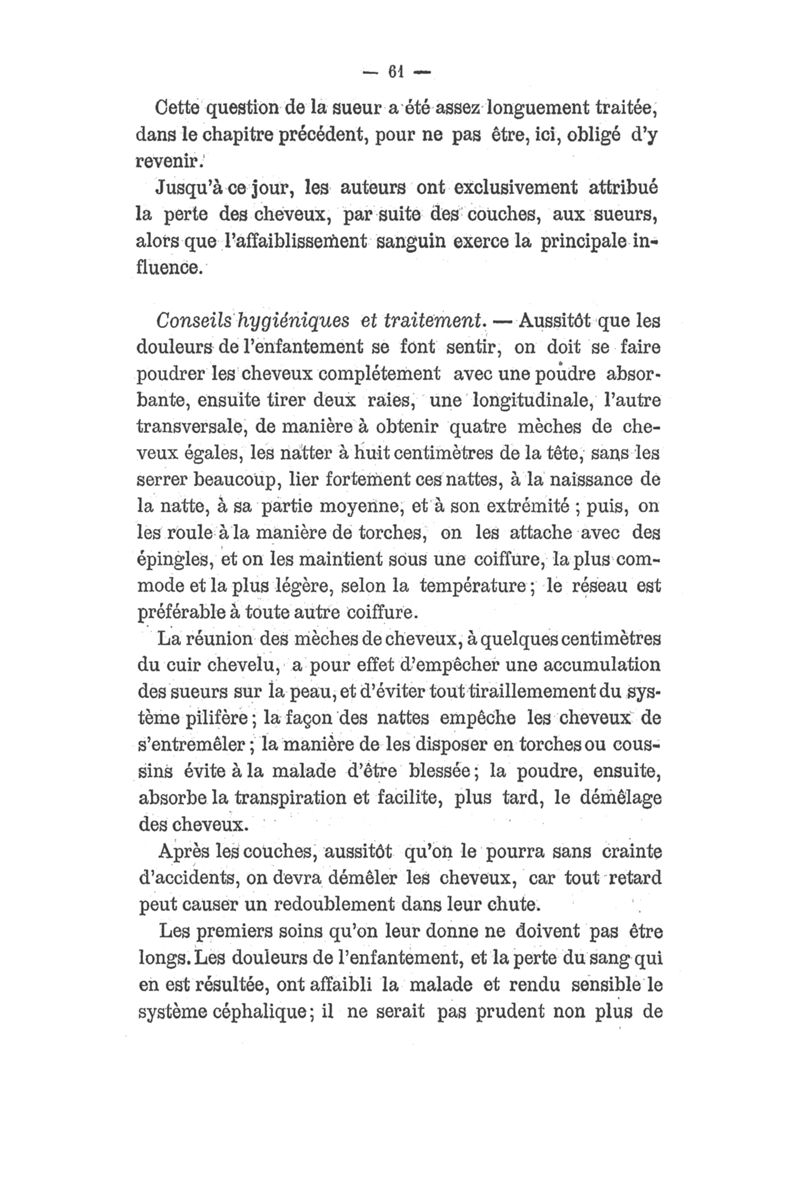 — 61 —

Cette question de la sueur a été assez longuement traitée, dans le chapitre précédent, pour ne pas être, ici, obligé d'y revenir.

Jusqu'à ce jour, les auteurs ont exclusivement attribué la perte des cheveux, par suite des couches, aux sueurs, alors que l'affaiblissement sanguin exerce la principale influence.

Conseils hygiéniques et traitement. — Aussitôt que les douleurs de l'enfantement se font sentir, on doit se faire poudrer les cheveux complétement avec une poudre absorbante, ensuite tirer deux raies, une longitudinale, l'autre transversale, de manière à obtenir quatre mèches de cheveux égales, les natter à huit centimètres de la tête, sans les serrer beaucoup, lier fortement ces nattes, à la naissance de la natte, à sa partie moyenne, et à son extrémité ; puis, on les roule à la manière de torches, on les attache avec des épingles, et on les maintient sous une coiffure, la plus commode et la plus légère, selon la température ; le réseau est préférable à toute autre coiffure.

La réunion des mèches de cheveux, à quelques centimètres du cuir chevelu, a pour effet d'empêcher une accumulation des sueurs sur la peau, et d'éviter tout tiraillemement du système pilifère ; la façon des nattes empêche les cheveux de s'entremêler ; la manière de les disposer en torches ou coussins évite à la malade d'être blessée ; la poudre, ensuite, absorbe la transpiration et facilite, plus tard, le démêlage des cheveux.

Après les couches, aussitôt qu'on le pourra sans crainte d'accidents, on devra démêler les cheveux, car tout retard peut causer un redoublement dans leur chute.

Les premiers soins qu'on leur donne ne doivent pas être longs. Les douleurs de l'enfantement, et la perte du sang qui en est résultée, ont affaibli la malade et rendu sensible le système céphalique ; il ne serait pas prudent non plus de